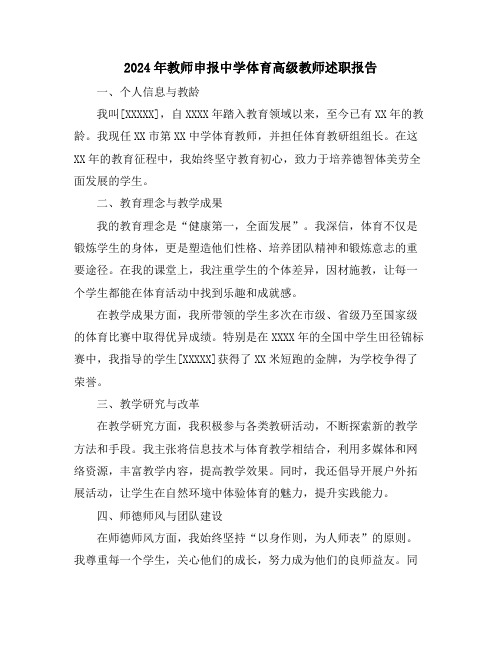 2024年教师申报中学体育高级教师述职报告

一、个人信息与教龄

我叫[XXXXX]，自XXXX年踏入教育领域以来，至今已有XX年的教龄。我现任XX市第XX中学体育教师，并担任体育教研组组长。在这XX年的教育征程中，我始终坚守教育初心，致力于培养德智体美劳全面发展的学生。

二、教育理念与教学成果

我的教育理念是“健康第一，全面发展”。我深信，体育不仅是锻炼学生的身体，更是塑造他们性格、培养团队精神和锻炼意志的重要途径。在我的课堂上，我注重学生的个体差异，因材施教，让每一个学生都能在体育活动中找到乐趣和成就感。

在教学成果方面，我所带领的学生多次在市级、省级乃至国家级的体育比赛中取得优异成绩。特别是在XXXX年的全国中学生田径锦标赛中，我指导的学生[XXXXX]获得了XX米短跑的金牌，为学校争得了荣誉。

三、教学研究与改革

在教学研究方面，我积极参与各类教研活动，不断探索新的教学方法和手段。我主张将信息技术与体育教学相结合，利用多媒体和网络资源，丰富教学内容，提高教学效果。同时，我还倡导开展户外拓展活动，让学生在自然环境中体验体育的魅力，提升实践能力。

四、师德师风与团队建设

在师德师风方面，我始终坚持“以身作则，为人师表”的原则。我尊重每一个学生，关心他们的成长，努力成为他们的良师益友。同